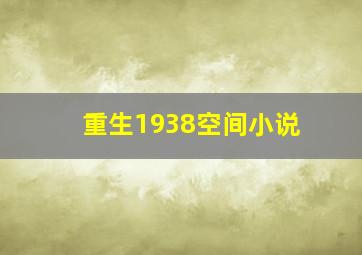 重生1938空间小说